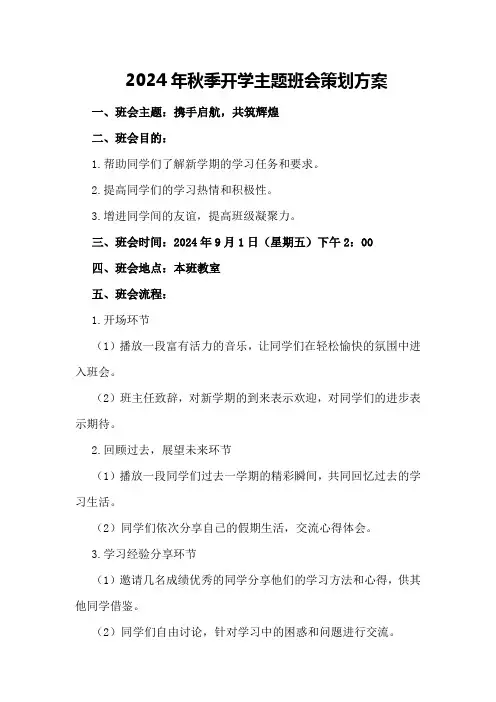 2024年秋季开学主题班会策划方案

一、班会主题：携手启航，共筑辉煌

二、班会目的：

1.帮助同学们了解新学期的学习任务和要求。

2.提高同学们的学习热情和积极性。

3.增进同学间的友谊，提高班级凝聚力。

三、班会时间：2024年9月1日（星期五）下午2：00

四、班会地点：本班教室

五、班会流程：

1.开场环节

（1）播放一段富有活力的音乐，让同学们在轻松愉快的氛围中进入班会。

（2）班主任致辞，对新学期的到来表示欢迎，对同学们的进步表示期待。

2.回顾过去，展望未来环节

（1）播放一段同学们过去一学期的精彩瞬间，共同回忆过去的学习生活。

（2）同学们依次分享自己的假期生活，交流心得体会。

3.学习经验分享环节

（1）邀请几名成绩优秀的同学分享他们的学习方法和心得，供其他同学借鉴。

（2）同学们自由讨论，针对学习中的困惑和问题进行交流。